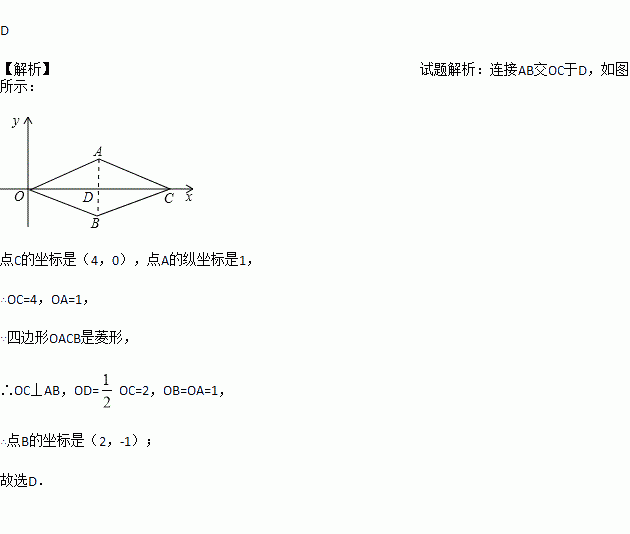 D

【解析】 试题解析：连接AB交OC于D，如图所示：

y
A
O D C x
B

点C的坐标是（4，0），点A的纵坐标是1，

∴OC=4，OA=1，

∵四边形OACB是菱形，

∴OC⊥AB，OD=$\frac{1}{2}$ OC=2，OB=OA=1，

∴点B的坐标是（2，-1）；

故选D．